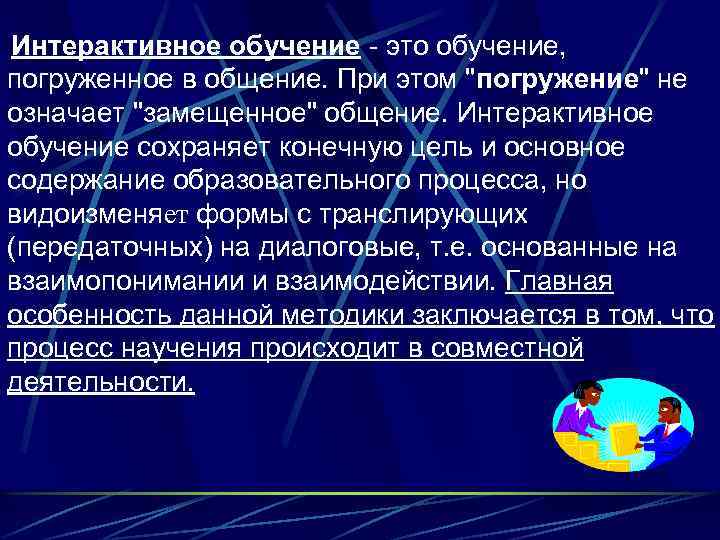 Интерактивное обучение - это обучение, погруженное в общение. При этом "погружение" не означает "замещенное" общение. Интерактивное обучение сохраняет конечную цель и основное содержание образовательного процесса, но видоизменяет формы с транслирующих (передаточных) на диалоговые, т.е. основанные на взаимопонимании и взаимодействии. Главная особенность данной методики заключается в том, что процесс научения происходит в совместной деятельности.